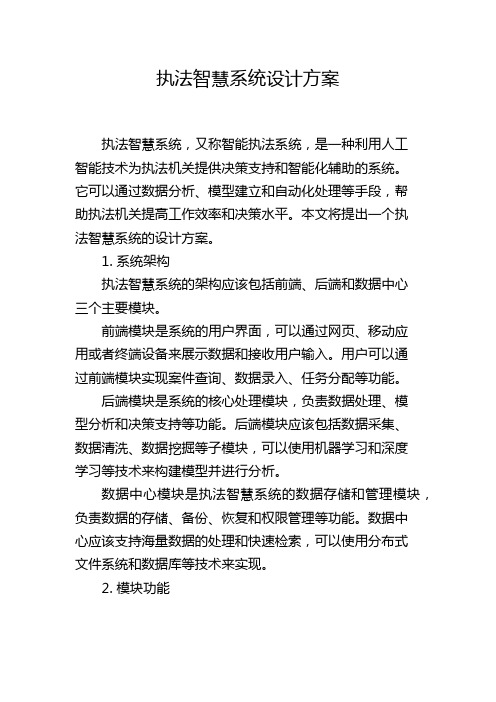 执法智慧系统设计方案

执法智慧系统，又称智能执法系统，是一种利用人工智能技术为执法机关提供决策支持和智能化辅助的系统。它可以通过数据分析、模型建立和自动化处理等手段，帮助执法机关提高工作效率和决策水平。本文将提出一个执法智慧系统的设计方案。

1. 系统架构

执法智慧系统的架构应该包括前端、后端和数据中心三个主要模块。

前端模块是系统的用户界面，可以通过网页、移动应用或者终端设备来展示数据和接收用户输入。用户可以通过前端模块实现案件查询、数据录入、任务分配等功能。

后端模块是系统的核心处理模块，负责数据处理、模型分析和决策支持等功能。后端模块应该包括数据采集、数据清洗、数据挖掘等子模块，可以使用机器学习和深度学习等技术来构建模型并进行分析。

数据中心模块是执法智慧系统的数据存储和管理模块，负责数据的存储、备份、恢复和权限管理等功能。数据中心应该支持海量数据的处理和快速检索，可以使用分布式文件系统和数据库等技术来实现。

2. 模块功能